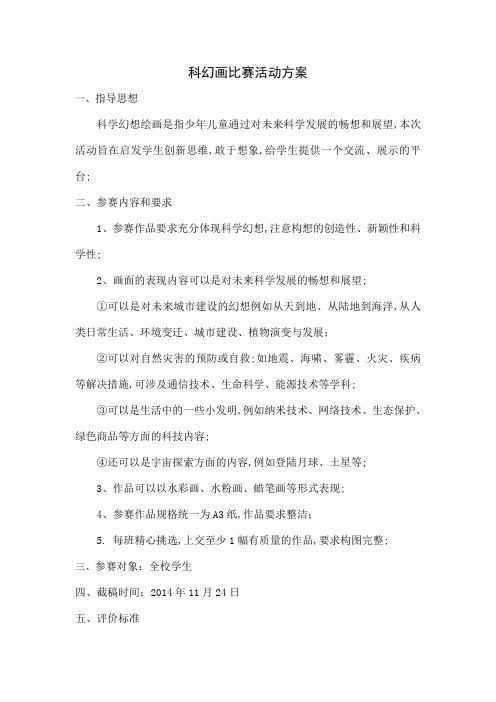 科幻画比赛活动方案

一、指导思想

科学幻想绘画是指少年儿童通过对未来科学发展的畅想和展望，本次活动旨在启发学生创新思维，敢于想象，给学生提供一个交流、展示的平台；

二、参赛内容和要求

1、参赛作品要求充分体现科学幻想，注意构想的创造性、新颖性和科学性；

2、画面的表现内容可以是对未来科学发展的畅想和展望；

①可以是对未来城市建设的幻想例如从天到地、从陆地到海洋，从人类日常生活、环境变迁、城市建设、植物演变与发展；

②可以对自然灾害的预防或自救；如地震、海啸、雾霾、火灾、疾病等解决措施，可涉及通信技术、生命科学、能源技术等学科；

③可以是生活中的一些小发明，例如纳米技术、网络技术、生态保护、绿色商品等方面的科技内容；

④还可以是宇宙探索方面的内容，例如登陆月球、土星等；

3、作品可以以水彩画、水粉画、蜡笔画等形式表现；

4、参赛作品规格统一为A3纸，作品要求整洁；

5. 每班精心挑选，上交至少1幅有质量的作品，要求构图完整；

三、参赛对象：全校学生

四、截稿时间：2014年11月24日

五、评价标准